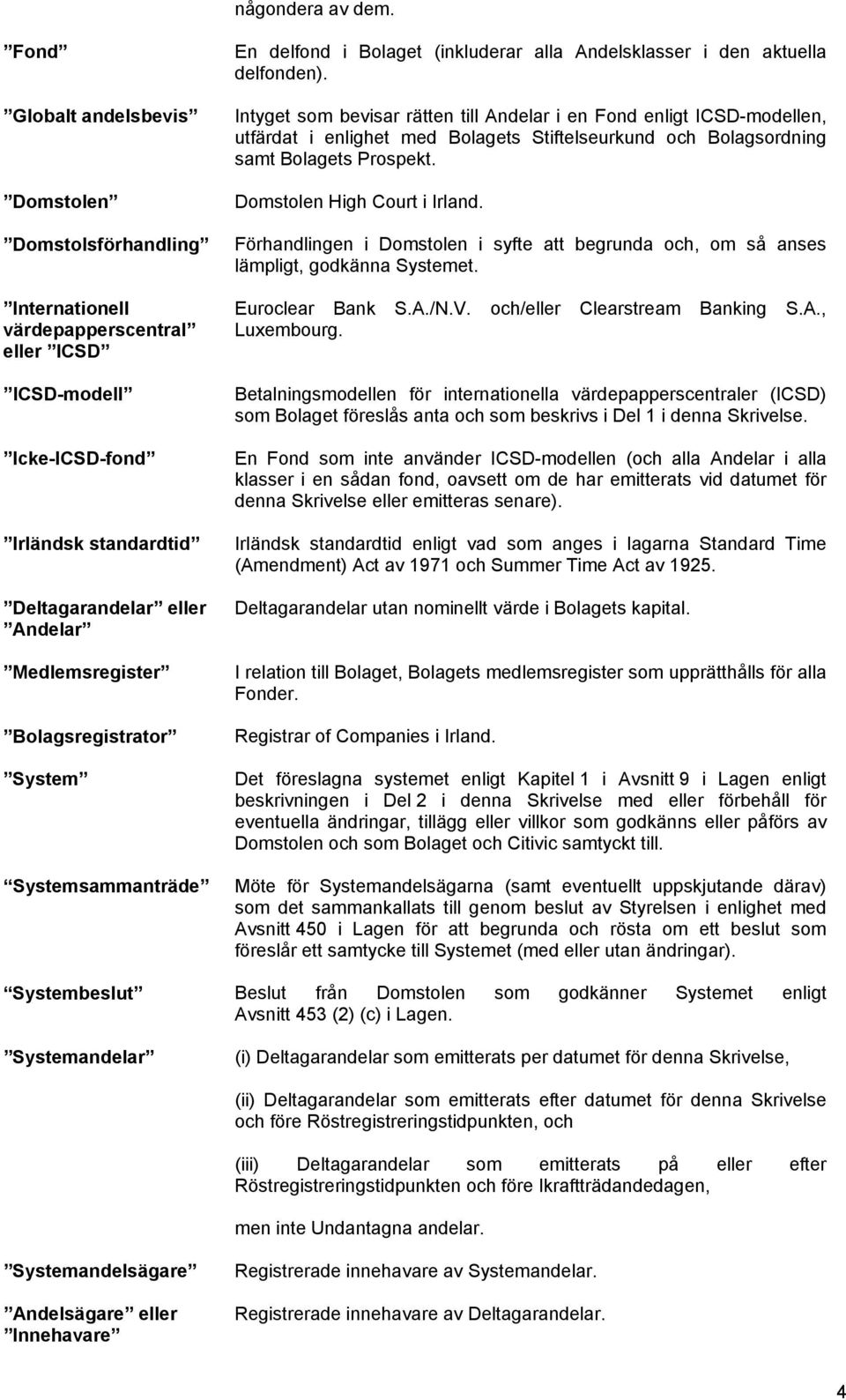 någondera av dem.

”Fond” En delfond i Bolaget (inkluderar alla Andelsklasser i den aktuella delfonden).

”Globalt andelsbevis” Intyget som bevisar rätten till Andelar i en Fond enligt ICSD-modellen, utfärdat i enlighet med Bolagets Stiftelseurkund och Bolagsordning samt Bolagets Prospekt.

”Domstolen” Domstolen High Court i Irland.

”Domstolsförhandling” Förhandlingen i Domstolen i syfte att begrunda och, om så anses lämpligt, godkänna Systemet.

”Internationell värdepapperscentral” eller ”ICSD” Euroclear Bank S.A./N.V. och/eller Clearstream Banking S.A., Luxembourg.

”ICSD-modell” Betalningsmodellen för internationella värdepapperscentraler (ICSD) som Bolaget föreslås anta och som beskrivs i Del 1 i denna Skrivelse.

”Icke-ICSD-fond” En Fond som inte använder ICSD-modellen (och alla Andelar i alla klasser i en sådan fond, oavsett om de har emitterats vid datumet för denna Skrivelse eller emitteras senare).

”Irländsk standardtid” Irländsk standardtid enligt vad som anges i lagarna Standard Time (Amendment) Act av 1971 och Summer Time Act av 1925.

”Deltagarandelar” eller ”Andelar” Deltagarandelar utan nominellt värde i Bolagets kapital.

”Medlemsregister” I relation till Bolaget, Bolagets medlemsregister som upprätthålls för alla Fonder.

”Bolagsregistrator” Registrar of Companies i Irland.

”System” Det föreslagna systemet enligt Kapitel 1 i Avsnitt 9 i Lagen enligt beskrivningen i Del 2 i denna Skrivelse med eller förbehåll för eventuella ändringar, tillägg eller villkor som godkänns eller påförs av Domstolen och som Bolaget och Citivic samtyckt till.

”Systemsammanträde” Möte för Systemandelsägarna (samt eventuellt uppskjutande därav) som det sammankallats till genom beslut av Styrelsen i enlighet med Avsnitt 450 i Lagen för att begrunda och rösta om ett beslut som föreslår ett samtycke till Systemet (med eller utan ändringar).

”Systembeslut” Beslut från Domstolen som godkänner Systemet enligt Avsnitt 453 (2) (c) i Lagen.

”Systemandelar” (i) Deltagarandelar som emitterats per datumet för denna Skrivelse,

(ii) Deltagarandelar som emitterats efter datumet för denna Skrivelse och före Röstregistreringstidpunkten, och

(iii) Deltagarandelar som emitterats på eller efter Röstregistreringstidpunkten och före Ikraftträdandedagen,

men inte Undantagna andelar.

”Systemandelsägare” Registrerade innehavare av Systemandelar.

”Andelsägare” eller ”Innehavare” Registrerade innehavare av Deltagarandelar.

4